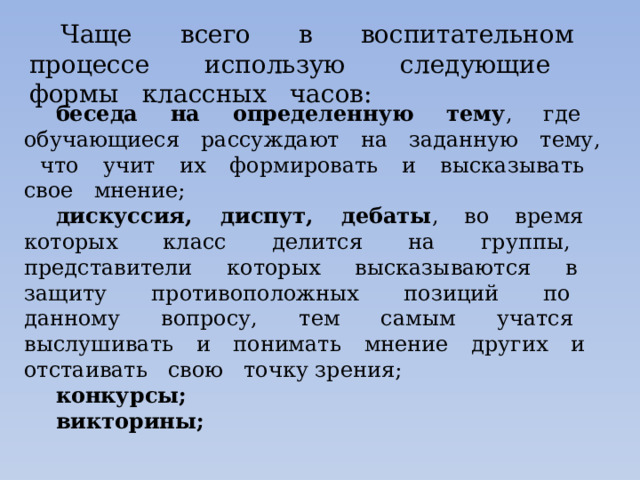 Чаще всего в воспитательном процессе использую следующие формы классных часов:

беседа на определенную тему, где обучающиеся рассуждают на заданную тему, что учит их формировать и высказывать свое мнение;

дискуссия, диспут, дебаты, во время которых класс делится на группы, представители которых высказываются в защиту противоположных позиций по данному вопросу, тем самым учатся выслушивать и понимать мнение других и отстаивать свою точку зрения;

конкурсы;

викторины;